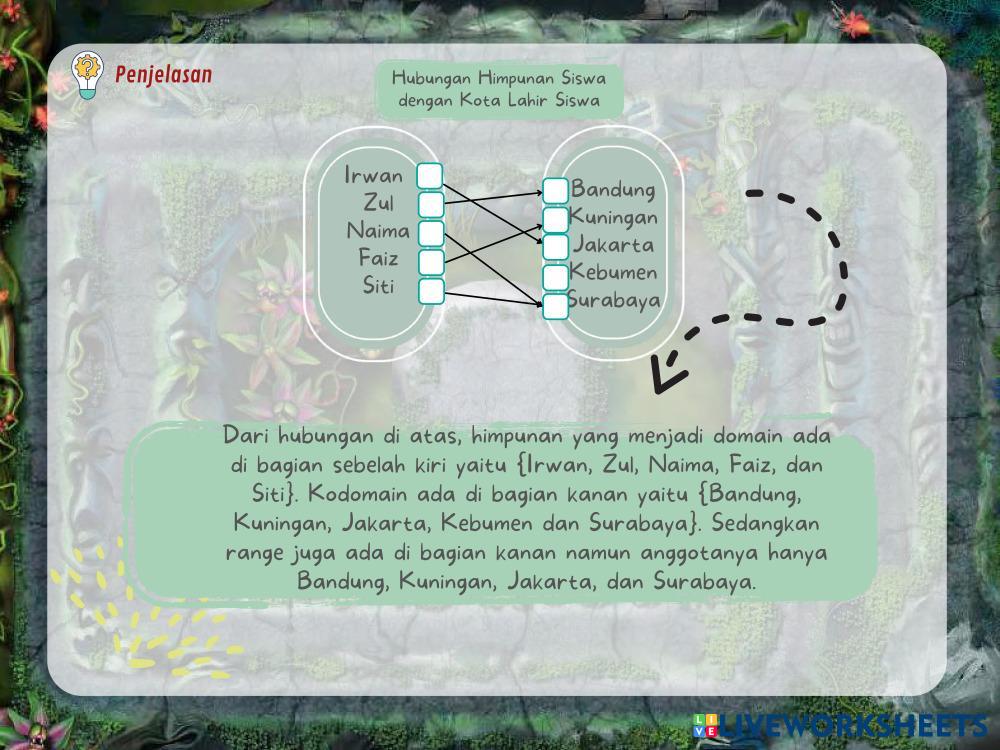 Penjelasan

Hubungan Himpunan Siswa dengan Kota Lahir Siswa

Irwan
Zul
Naima
Faiz
Siti

Bandung
Kuningan
Jakarta
Kebumen
Surabaya

Dari hubungan di atas, himpunan yang menjadi domain ada di bagian sebelah kiri yaitu {Irwan, Zul, Naima, Faiz, dan Siti}. Kodomain ada di bagian kanan yaitu {Bandung, Kuningan, Jakarta, Kebumen dan Surabaya}. Sedangkan range juga ada di bagian kanan namun anggotanya hanya Bandung, Kuningan, Jakarta, dan Surabaya.

LIVEWORKSHEETS